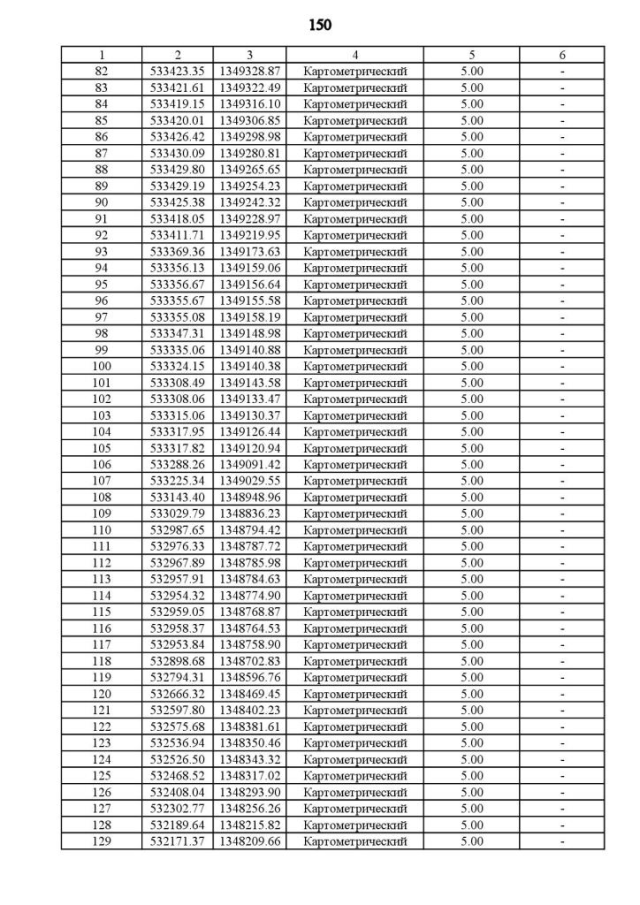 150

| 1 | 2 | 3 | 4 | 5 | 6 |
|---|---|---|---|---|---|
| 82 | 533423.35 | 1349328.87 | Картометрический | 5.00 | - |
| 83 | 533421.61 | 1349322.49 | Картометрический | 5.00 | - |
| 84 | 533419.15 | 1349316.10 | Картометрический | 5.00 | - |
| 85 | 533420.01 | 1349306.85 | Картометрический | 5.00 | - |
| 86 | 533426.42 | 1349298.98 | Картометрический | 5.00 | - |
| 87 | 533430.09 | 1349280.81 | Картометрический | 5.00 | - |
| 88 | 533429.80 | 1349265.65 | Картометрический | 5.00 | - |
| 89 | 533429.19 | 1349254.23 | Картометрический | 5.00 | - |
| 90 | 533425.38 | 1349242.32 | Картометрический | 5.00 | - |
| 91 | 533418.05 | 1349228.97 | Картометрический | 5.00 | - |
| 92 | 533411.71 | 1349219.95 | Картометрический | 5.00 | - |
| 93 | 533369.36 | 1349173.63 | Картометрический | 5.00 | - |
| 94 | 533356.13 | 1349159.06 | Картометрический | 5.00 | - |
| 95 | 533356.67 | 1349156.64 | Картометрический | 5.00 | - |
| 96 | 533355.67 | 1349155.58 | Картометрический | 5.00 | - |
| 97 | 533355.08 | 1349158.19 | Картометрический | 5.00 | - |
| 98 | 533347.31 | 1349148.98 | Картометрический | 5.00 | - |
| 99 | 533335.06 | 1349140.88 | Картометрический | 5.00 | - |
| 100 | 533324.15 | 1349140.38 | Картометрический | 5.00 | - |
| 101 | 533308.49 | 1349143.58 | Картометрический | 5.00 | - |
| 102 | 533308.06 | 1349133.47 | Картометрический | 5.00 | - |
| 103 | 533315.06 | 1349130.37 | Картометрический | 5.00 | - |
| 104 | 533317.95 | 1349126.44 | Картометрический | 5.00 | - |
| 105 | 533317.82 | 1349120.94 | Картометрический | 5.00 | - |
| 106 | 533288.26 | 1349091.42 | Картометрический | 5.00 | - |
| 107 | 533225.34 | 1349029.55 | Картометрический | 5.00 | - |
| 108 | 533143.40 | 1348948.96 | Картометрический | 5.00 | - |
| 109 | 533029.79 | 1348836.23 | Картометрический | 5.00 | - |
| 110 | 532987.65 | 1348794.42 | Картометрический | 5.00 | - |
| 111 | 532976.33 | 1348787.72 | Картометрический | 5.00 | - |
| 112 | 532967.89 | 1348785.98 | Картометрический | 5.00 | - |
| 113 | 532957.91 | 1348784.63 | Картометрический | 5.00 | - |
| 114 | 532954.32 | 1348774.90 | Картометрический | 5.00 | - |
| 115 | 532959.05 | 1348768.87 | Картометрический | 5.00 | - |
| 116 | 532958.37 | 1348764.53 | Картометрический | 5.00 | - |
| 117 | 532953.84 | 1348758.90 | Картометрический | 5.00 | - |
| 118 | 532898.68 | 1348702.83 | Картометрический | 5.00 | - |
| 119 | 532794.31 | 1348596.76 | Картометрический | 5.00 | - |
| 120 | 532666.32 | 1348469.45 | Картометрический | 5.00 | - |
| 121 | 532597.80 | 1348402.23 | Картометрический | 5.00 | - |
| 122 | 532575.68 | 1348381.61 | Картометрический | 5.00 | - |
| 123 | 532536.94 | 1348350.46 | Картометрический | 5.00 | - |
| 124 | 532526.50 | 1348343.32 | Картометрический | 5.00 | - |
| 125 | 532468.52 | 1348317.02 | Картометрический | 5.00 | - |
| 126 | 532408.04 | 1348293.90 | Картометрический | 5.00 | - |
| 127 | 532302.77 | 1348256.26 | Картометрический | 5.00 | - |
| 128 | 532189.64 | 1348215.82 | Картометрический | 5.00 | - |
| 129 | 532171.37 | 1348209.66 | Картометрический | 5.00 | - |